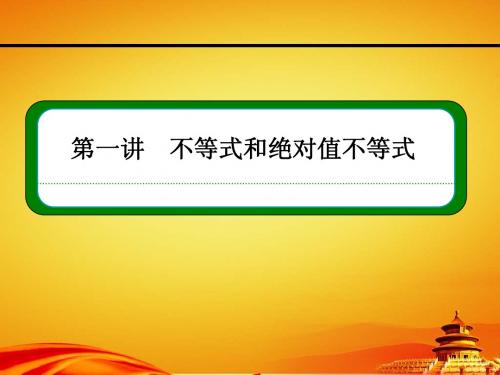 第一讲　不等式和绝对值不等式